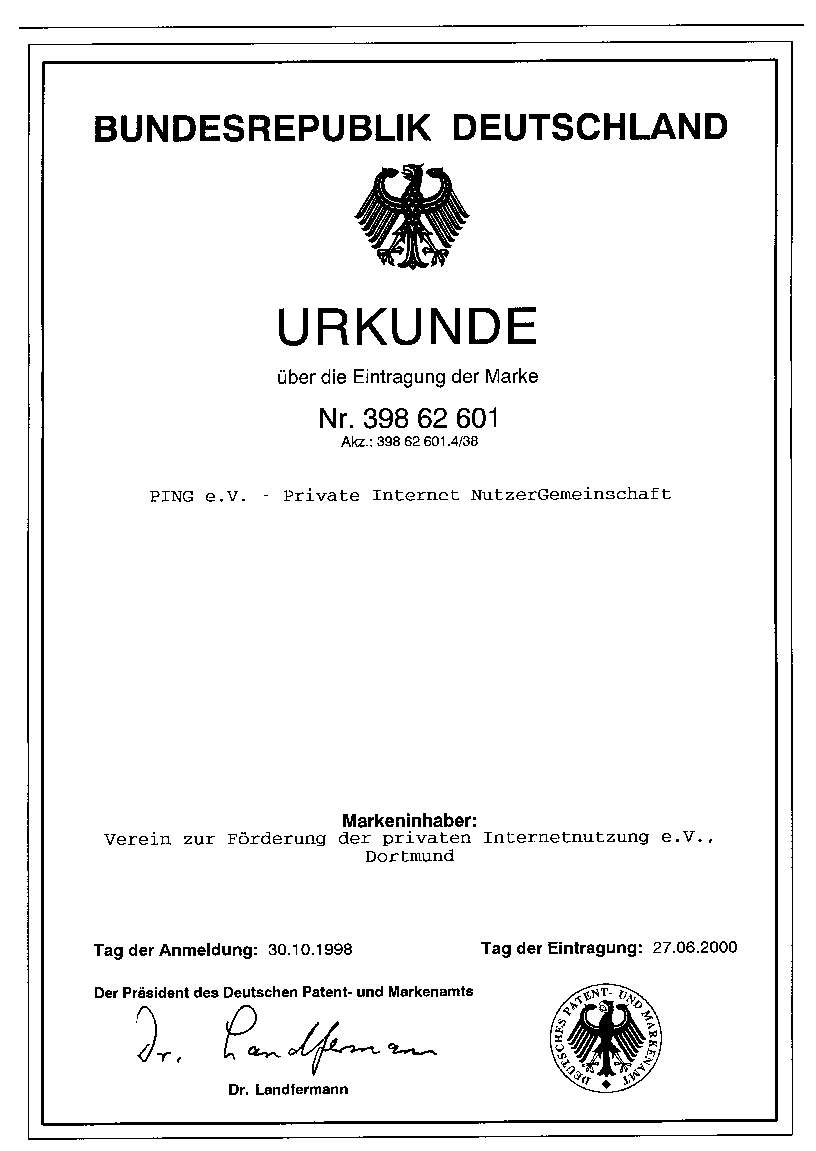 BUNDESREPUBLIK DEUTSCHLAND

URKUNDE

über die Eintragung der Marke

Nr. 398 62 601
Akz.: 398 62 601.4/38

PING e.V. - Private Internet NutzerGemeinschaft

Markeninhaber:
Verein zur Förderung der privaten Internetnutzung e.V., Dortmund

Tag der Anmeldung: 30.10.1998

Tag der Eintragung: 27.06.2000

Der Präsident des Deutschen Patent- und Markenamts

Dr. Landfermann

Dr. Landfermann

DEUTSCHES PATENT- UND MARKENAMT